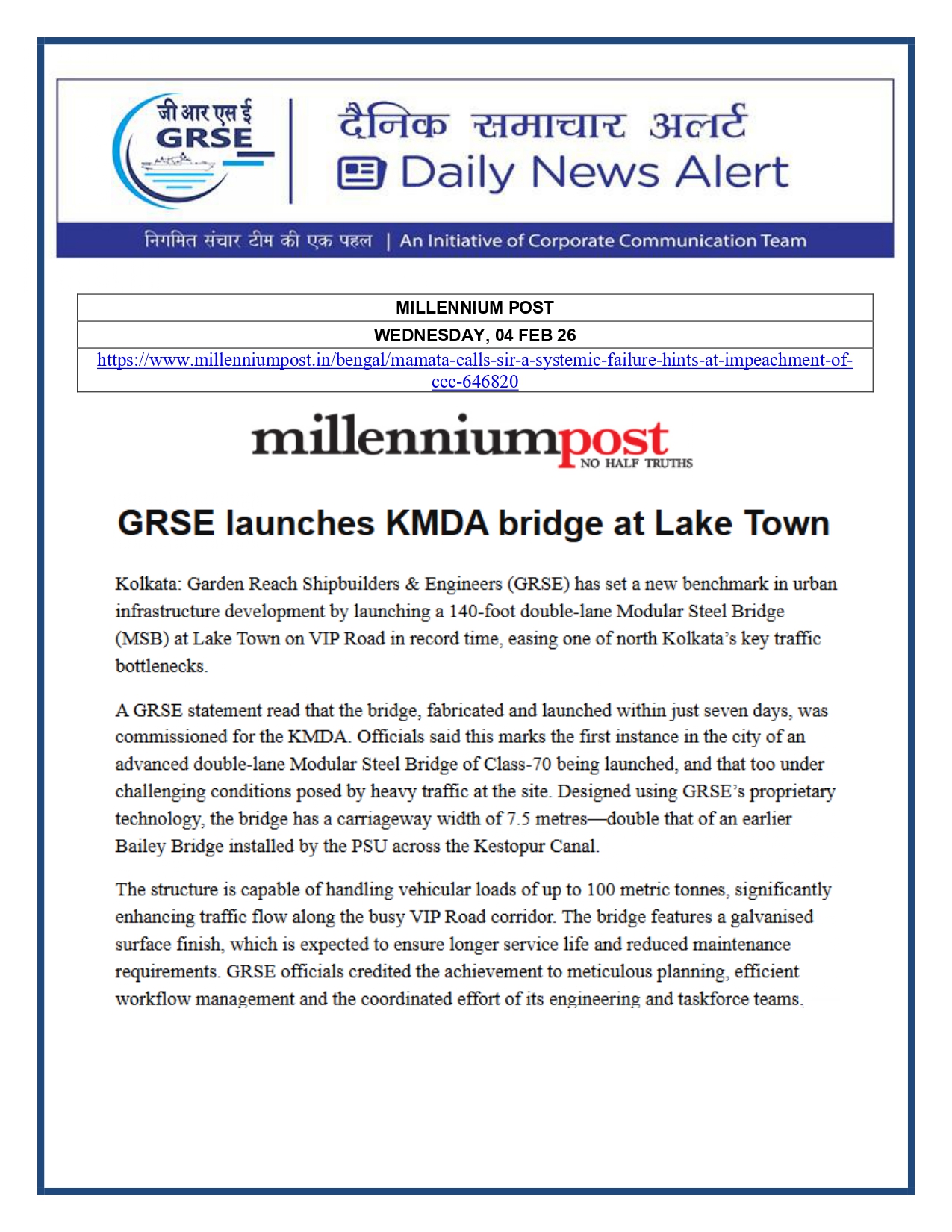 जी आर एस ई
GRSE

दैनिक समाचार अलर्ट
Daily News Alert

निगमित संचार टीम की एक पहल | An Initiative of Corporate Communication Team

| MILLENNIUM POST |
|---|
| WEDNESDAY, 04 FEB 26 |
| https://www.millenniumpost.in/bengal/mamata-calls-sir-a-systemic-failure-hints-at-impeachment-of-cec-646820 |

millenniumpost
NO HALF TRUTHS

GRSE launches KMDA bridge at Lake Town

Kolkata: Garden Reach Shipbuilders & Engineers (GRSE) has set a new benchmark in urban infrastructure development by launching a 140-foot double-lane Modular Steel Bridge (MSB) at Lake Town on VIP Road in record time, easing one of north Kolkata's key traffic bottlenecks.

A GRSE statement read that the bridge, fabricated and launched within just seven days, was commissioned for the KMDA. Officials said this marks the first instance in the city of an advanced double-lane Modular Steel Bridge of Class-70 being launched, and that too under challenging conditions posed by heavy traffic at the site. Designed using GRSE's proprietary technology, the bridge has a carriageway width of 7.5 metres—double that of an earlier Bailey Bridge installed by the PSU across the Kestopur Canal.

The structure is capable of handling vehicular loads of up to 100 metric tonnes, significantly enhancing traffic flow along the busy VIP Road corridor. The bridge features a galvanised surface finish, which is expected to ensure longer service life and reduced maintenance requirements. GRSE officials credited the achievement to meticulous planning, efficient workflow management and the coordinated effort of its engineering and taskforce teams.